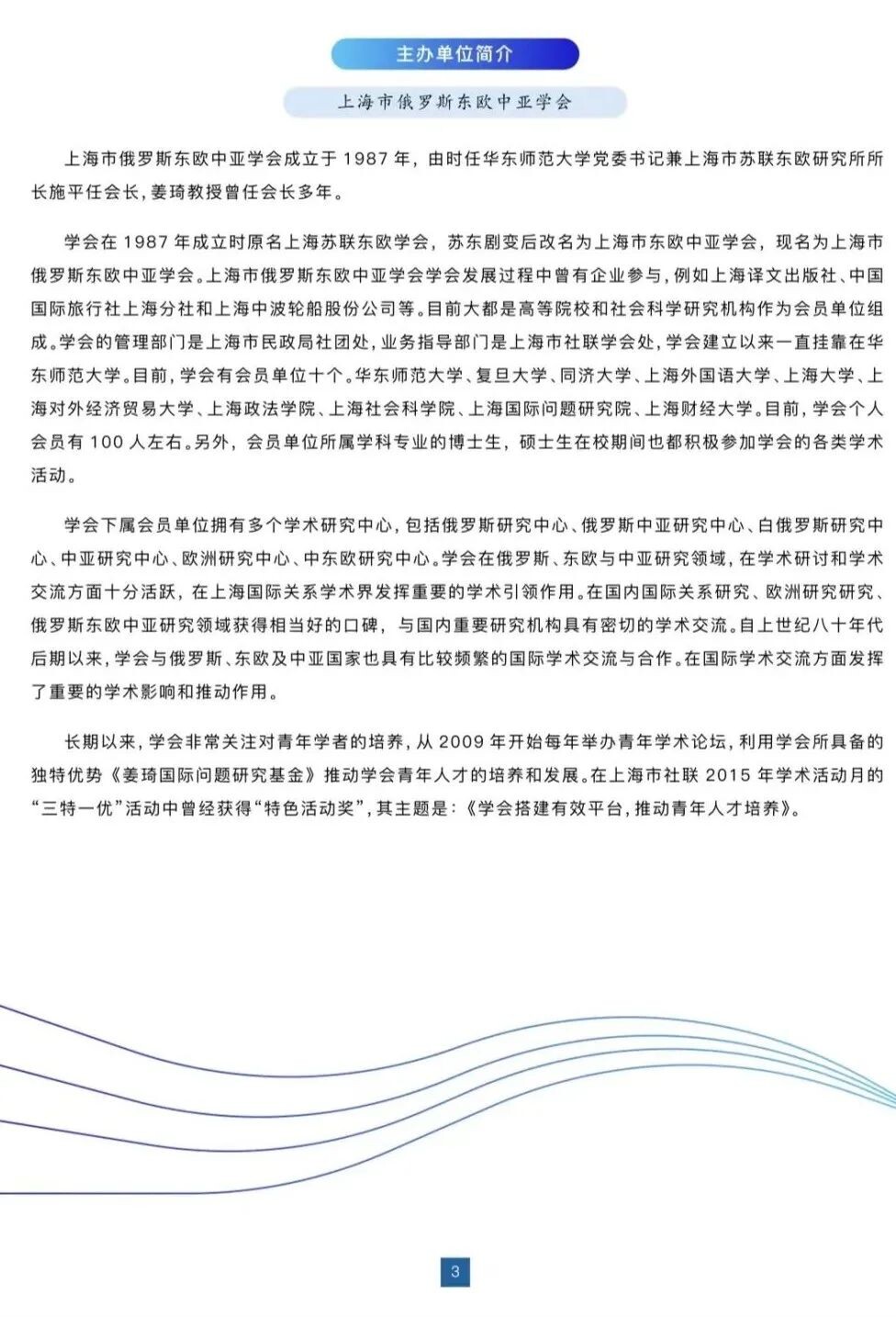 主办单位简介

上海市俄罗斯东欧中亚学会

上海市俄罗斯东欧中亚学会成立于 1987 年，由时任华东师范大学党委书记兼上海市苏联东欧研究所所长施平任会长，姜琦教授曾任会长多年。

学会在 1987 年成立时原名上海苏联东欧学会，苏东剧变后改名为上海市东欧中亚学会，现名为上海市俄罗斯东欧中亚学会。上海市俄罗斯东欧中亚学会学会发展过程中曾有企业参与，例如上海译文出版社、中国国际旅行社上海分社和上海中波轮船股份公司等。目前大都是高等院校和社会科学研究机构作为会员单位组成。学会的管理部门是上海市民政局社团处，业务指导部门是上海市社联学会处，学会建立以来一直挂靠在华东师范大学。目前，学会有会员单位十个。华东师范大学、复旦大学、同济大学、上海外国语大学、上海大学、上海对外经济贸易大学、上海政法学院、上海社会科学院、上海国际问题研究院、上海财经大学。目前，学会个人会员有 100 人左右。另外，会员单位所属学科专业的博士生，硕士生在校期间也都积极参加学会的各类学术活动。

学会下属会员单位拥有多个学术研究中心，包括俄罗斯研究中心、俄罗斯中亚研究中心、白俄罗斯研究中心、中亚研究中心、欧洲研究中心、中东欧研究中心。学会在俄罗斯、东欧与中亚研究领域，在学术研讨和学术交流方面十分活跃，在上海国际关系学术界发挥重要的学术引领作用。在国内国际关系研究、欧洲研究研究、俄罗斯东欧中亚研究领域获得相当好的口碑，与国内重要研究机构具有密切的学术交流。自上世纪八十年代后期以来，学会与俄罗斯、东欧及中亚国家也具有比较频繁的国际学术交流与合作。在国际学术交流方面发挥了重要的学术影响和推动作用。

长期以来，学会非常关注对青年学者的培养，从 2009 年开始每年举办青年学术论坛，利用学会所具备的独特优势《姜琦国际问题研究基金》推动学会青年人才的培养和发展。在上海市社联 2015 年学术活动月的“三特一优”活动中曾经获得“特色活动奖”，其主题是：《学会搭建有效平台，推动青年人才培养》。

3